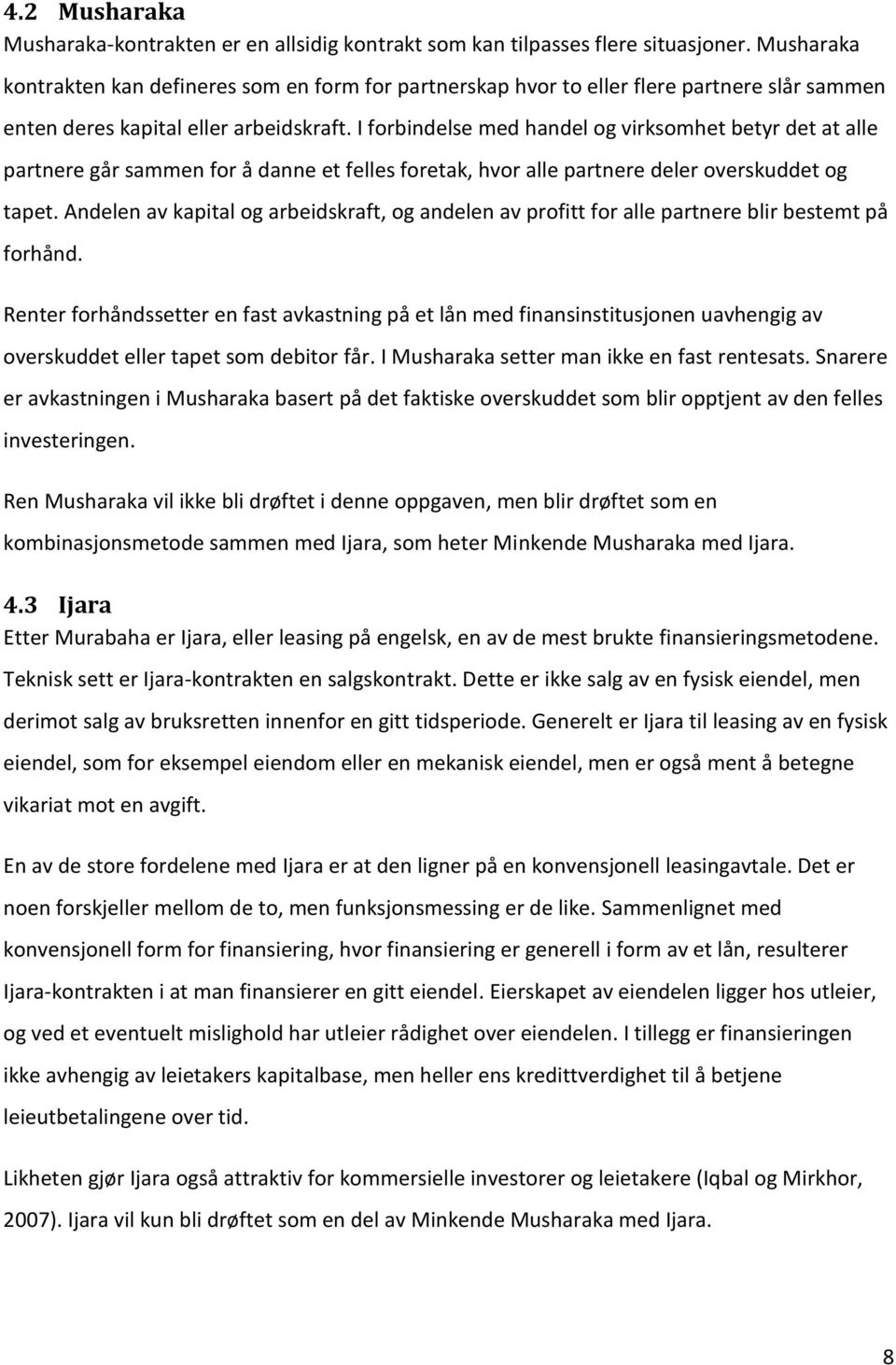 4.2 Musharaka
Musharaka-kontrakten er en allsidig kontrakt som kan tilpasses flere situasjoner. Musharaka kontrakten kan defineres som en form for partnerskap hvor to eller flere partnere slår sammen enten deres kapital eller arbeidskraft. I forbindelse med handel og virksomhet betyr det at alle partnere går sammen for å danne et felles foretak, hvor alle partnere deler overskuddet og tapet. Andelen av kapital og arbeidskraft, og andelen av profitt for alle partnere blir bestemt på forhånd.

Renter forhåndssetter en fast avkastning på et lån med finansinstitusjonen uavhengig av overskuddet eller tapet som debitor får. I Musharaka setter man ikke en fast rentesats. Snarere er avkastningen i Musharaka basert på det faktiske overskuddet som blir opptjent av den felles investeringen.

Ren Musharaka vil ikke bli drøftet i denne oppgaven, men blir drøftet som en kombinasjonsmetode sammen med Ijara, som heter Minkende Musharaka med Ijara.

4.3 Ijara
Etter Murabaha er Ijara, eller leasing på engelsk, en av de mest brukte finansieringsmetodene. Teknisk sett er Ijara-kontrakten en salgskontrakt. Dette er ikke salg av en fysisk eiendel, men derimot salg av bruksretten innenfor en gitt tidsperiode. Generelt er Ijara til leasing av en fysisk eiendel, som for eksempel eiendom eller en mekanisk eiendel, men er også ment å betegne vikariat mot en avgift.

En av de store fordelene med Ijara er at den ligner på en konvensjonell leasingavtale. Det er noen forskjeller mellom de to, men funksjonsmessing er de like. Sammenlignet med konvensjonell form for finansiering, hvor finansiering er generell i form av et lån, resulterer Ijara-kontrakten i at man finansierer en gitt eiendel. Eierskapet av eiendelen ligger hos utleier, og ved et eventuelt mislighold har utleier rådighet over eiendelen. I tillegg er finansieringen ikke avhengig av leietakers kapitalbase, men heller ens kredittverdighet til å betjene leieutbetalingene over tid.

Likheten gjør Ijara også attraktiv for kommersielle investorer og leietakere (Iqbal og Mirkhor, 2007). Ijara vil kun bli drøftet som en del av Minkende Musharaka med Ijara.

8